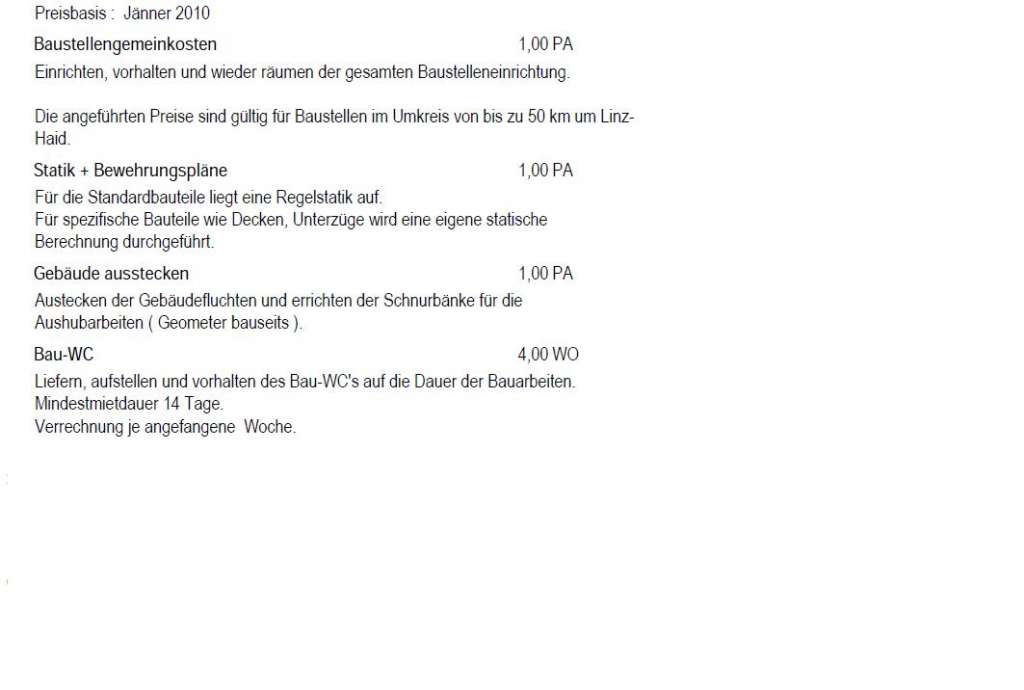 Preisbasis : Jänner 2010

Baustellengemeinkosten 1,00 PA

Einrichten, vorhalten und wieder räumen der gesamten Baustelleneinrichtung.

Die angeführten Preise sind gültig für Baustellen im Umkreis von bis zu 50 km um Linz-Haid.

Statik + Bewehrungspläne 1,00 PA

Für die Standardbauteile liegt eine Regelstatik auf.
Für spezifische Bauteile wie Decken, Unterzüge wird eine eigene statische Berechnung durchgeführt.

Gebäude ausstecken 1,00 PA

Austecken der Gebäudefluchten und errichten der Schnurbänke für die Aushubarbeiten ( Geometer bauseits ).

Bau-WC 4,00 WO

Liefern, aufstellen und vorhalten des Bau-WC's auf die Dauer der Bauarbeiten.
Mindestmietdauer 14 Tage.
Verrechnung je angefangene Woche.